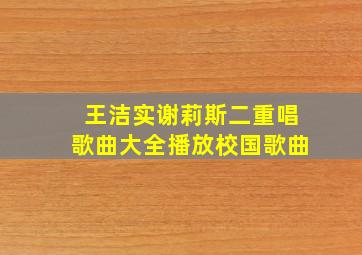 王洁实谢莉斯二重唱
歌曲大全播放校国歌曲